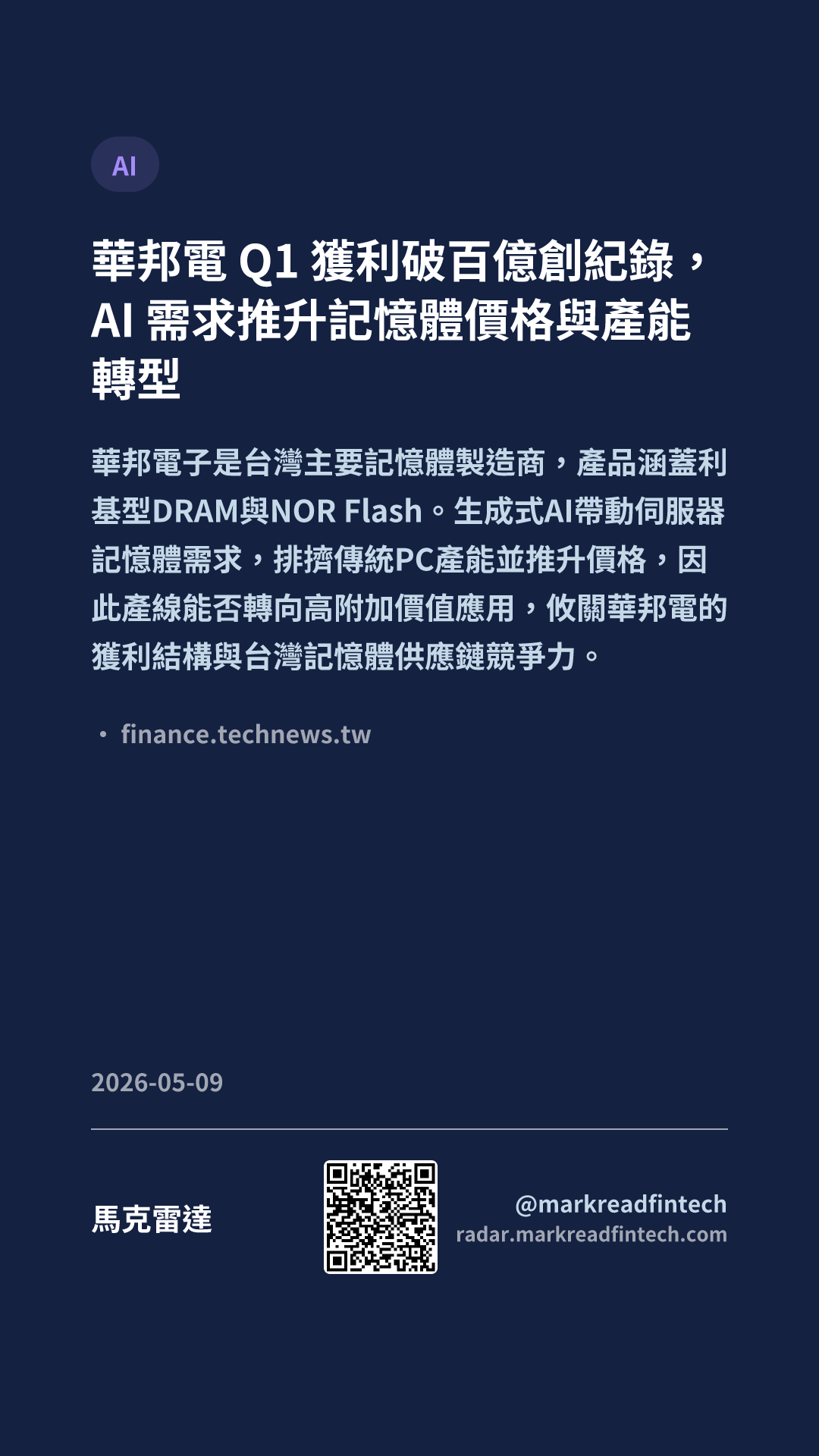 AI

華邦電Q1獲利破百億創紀錄，AI需求推升記憶體價格與產能轉型

華邦電子是台灣主要記憶體製造商，產品涵蓋利基型DRAM與NOR Flash。生成式AI帶動伺服器記憶體需求，排擠傳統PC產能並推升價格，因此產線能否轉向高附加價值應用，攸關華邦電的獲利結構與台灣記憶體供應鏈競爭力。

• finance.technews.tw

2026-05-09

馬克雷達

@markreadfintech
radar.markreadfintech.com